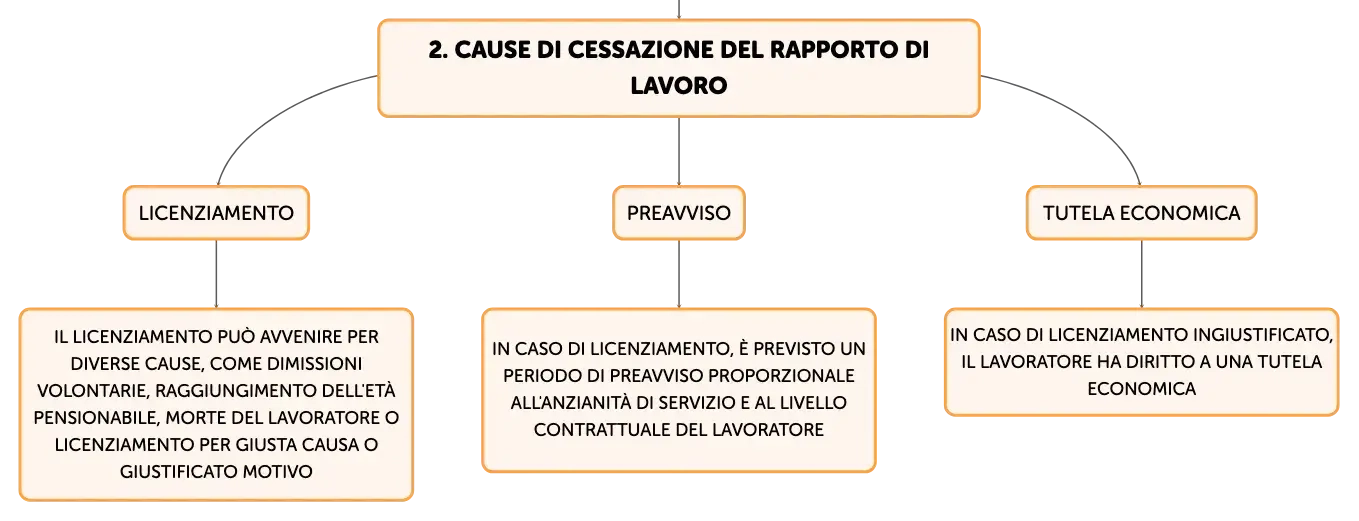 2. CAUSE DI CESSAZIONE DEL RAPPORTO DI LAVORO

LICENZIAMENTO

IL LICENZIAMENTO PUÒ AVVENIRE PER DIVERSE CAUSE, COME DIMISSIONI VOLONTARIE, RAGGIUNGIMENTO DELL'ETÀ PENSIONABILE, MORTE DEL LAVORATORE O LICENZIAMENTO PER GIUSTA CAUSA O GIUSTIFICATO MOTIVO

PREAVVISO

IN CASO DI LICENZIAMENTO, È PREVISTO UN PERIODO DI PREAVVISO PROPORZIONALE ALL'ANZIANITÀ DI SERVIZIO E AL LIVELLO CONTRATTUALE DEL LAVORATORE

TUTELA ECONOMICA

IN CASO DI LICENZIAMENTO INGIUSTIFICATO, IL LAVORATORE HA DIRITTO A UNA TUTELA ECONOMICA